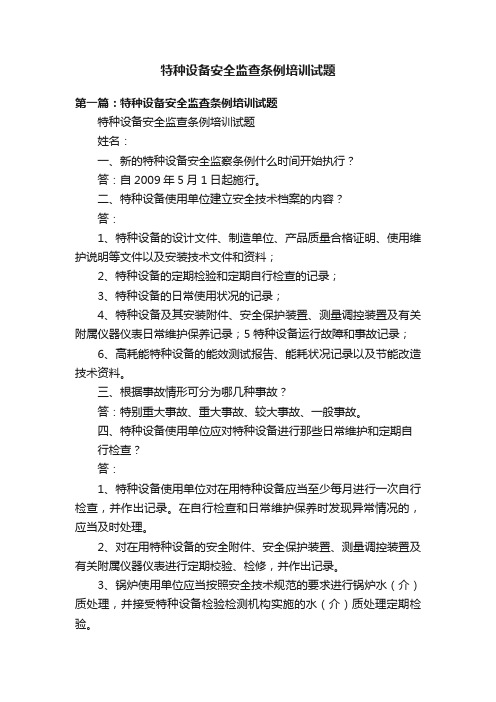 特种设备安全监查条例培训试题

第一篇：特种设备安全监查条例培训试题

特种设备安全监查条例培训试题

姓名：

一、新的特种设备安全监察条例什么时间开始执行？

答：自 2009 年 5 月 1 日起施行。

二、特种设备使用单位建立安全技术档案的内容？

答：

1、特种设备的设计文件、制造单位、产品质量合格证明、使用维护说明等文件以及安装技术文件和资料；

2、特种设备的定期检验和定期自行检查的记录；

3、特种设备的日常使用状况的记录；

4、特种设备及其安装附件、安全保护装置、测量调控装置及有关附属仪器仪表日常维护保养记录；5 特种设备运行故障和事故记录；

6、高耗能特种设备的能效测试报告、能耗状况记录以及节能改造技术资料。

三、根据事故情形可分为哪几种事故？

答：特别重大事故、重大事故、较大事故、一般事故。

四、特种设备使用单位应对特种设备进行那些日常维护和定期自行检查？

答：

1、特种设备使用单位对在用特种设备应当至少每月进行一次自行检查，并作出记录。在自行检查和日常维护保养时发现异常情况的，应当及时处理。

2、对在用特种设备的安全附件、安全保护装置、测量调控装置及有关附属仪器仪表进行定期校验、检修，并作出记录。

3、锅炉使用单位应当按照安全技术规范的要求进行锅炉水（介）质处理，并接受特种设备检验检测机构实施的水（介）质处理定期检验。